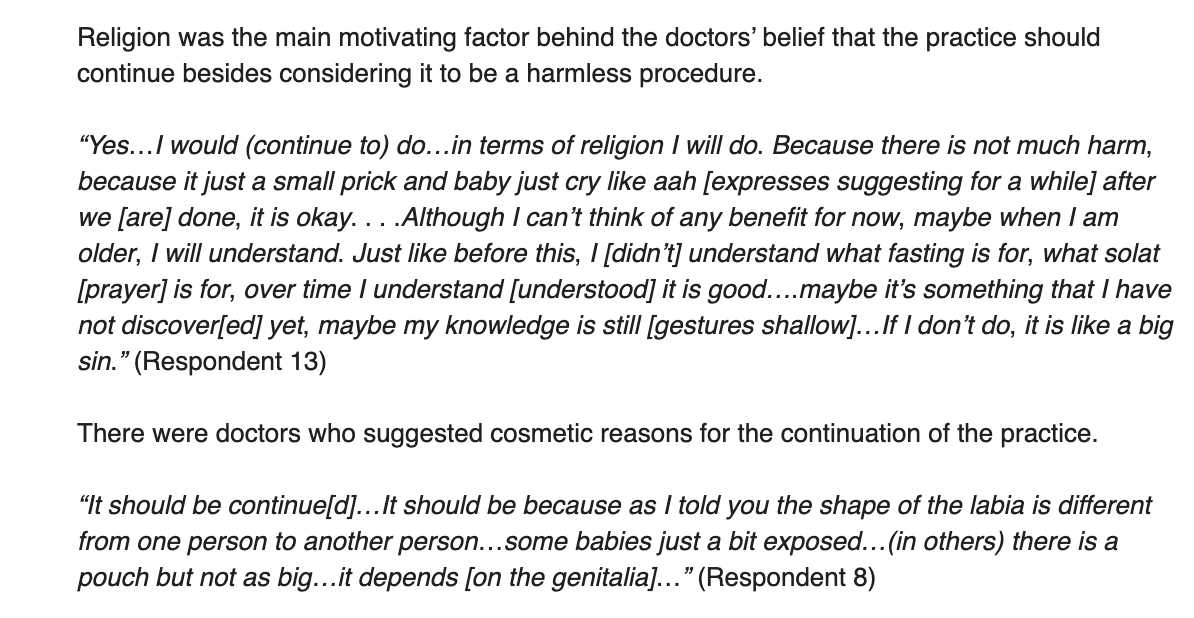 Religion was the main motivating factor behind the doctors' belief that the practice should continue besides considering it to be a harmless procedure.

"Yes…I would (continue to) do…in terms of religion I will do. Because there is not much harm, because it just a small prick and baby just cry like aah [expresses suggesting for a while] after we [are] done, it is okay. . . .Although I can't think of any benefit for now, maybe when I am older, I will understand. Just like before this, I [didn't] understand what fasting is for, what solat [prayer] is for, over time I understand [understood] it is good….maybe it's something that I have not discover[ed] yet, maybe my knowledge is still [gestures shallow]…If I don't do, it is like a big sin." (Respondent 13)

There were doctors who suggested cosmetic reasons for the continuation of the practice.

"It should be continue[d]…It should be because as I told you the shape of the labia is different from one person to another person…some babies just a bit exposed…(in others) there is a pouch but not as big…it depends [on the genitalia]…" (Respondent 8)